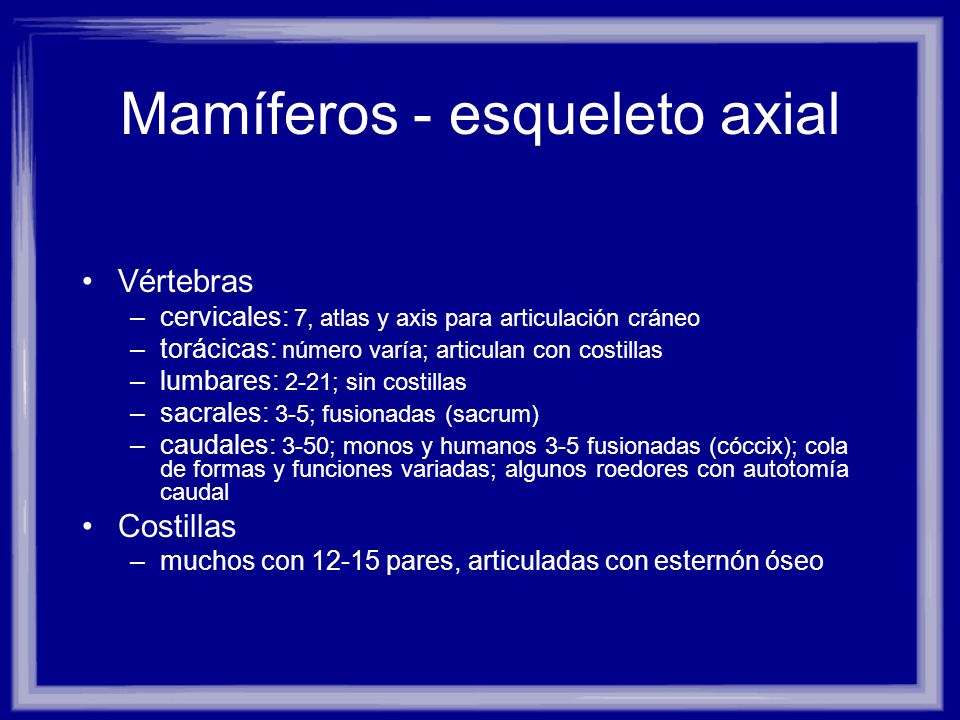 Mamíferos - esqueleto axial

• Vértebras
– cervicales: 7, atlas y axis para articulación cráneo
– torácicas: número varía; articulan con costillas
– lumbares: 2-21; sin costillas
– sacrales: 3-5; fusionadas (sacrum)
– caudales: 3-50; monos y humanos 3-5 fusionadas (cóccix); cola de formas y funciones variadas; algunos roedores con autotomía caudal
• Costillas
– muchos con 12-15 pares, articuladas con esternón óseo